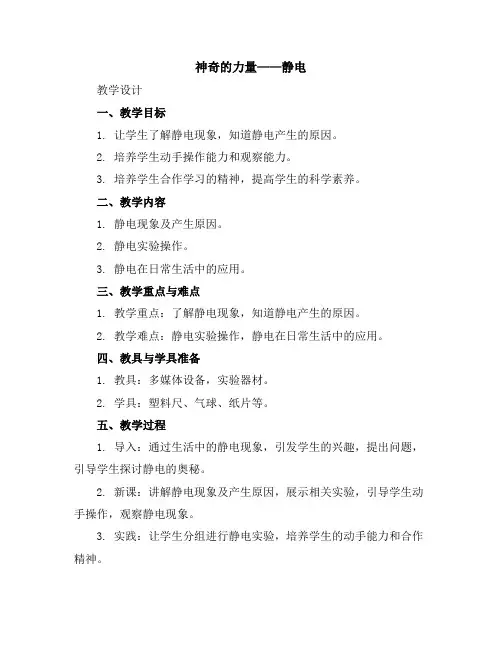 神奇的力量——静电

教学设计

一、教学目标

1. 让学生了解静电现象，知道静电产生的原因。

2. 培养学生动手操作能力和观察能力。

3. 培养学生合作学习的精神，提高学生的科学素养。

二、教学内容

1. 静电现象及产生原因。

2. 静电实验操作。

3. 静电在日常生活中的应用。

三、教学重点与难点

1. 教学重点：了解静电现象，知道静电产生的原因。

2. 教学难点：静电实验操作，静电在日常生活中的应用。

四、教具与学具准备

1. 教具：多媒体设备，实验器材。

2. 学具：塑料尺、气球、纸片等。

五、教学过程

1. 导入：通过生活中的静电现象，引发学生的兴趣，提出问题，引导学生探讨静电的奥秘。

2. 新课：讲解静电现象及产生原因，展示相关实验，引导学生动手操作，观察静电现象。

3. 实践：让学生分组进行静电实验，培养学生的动手能力和合作精神。